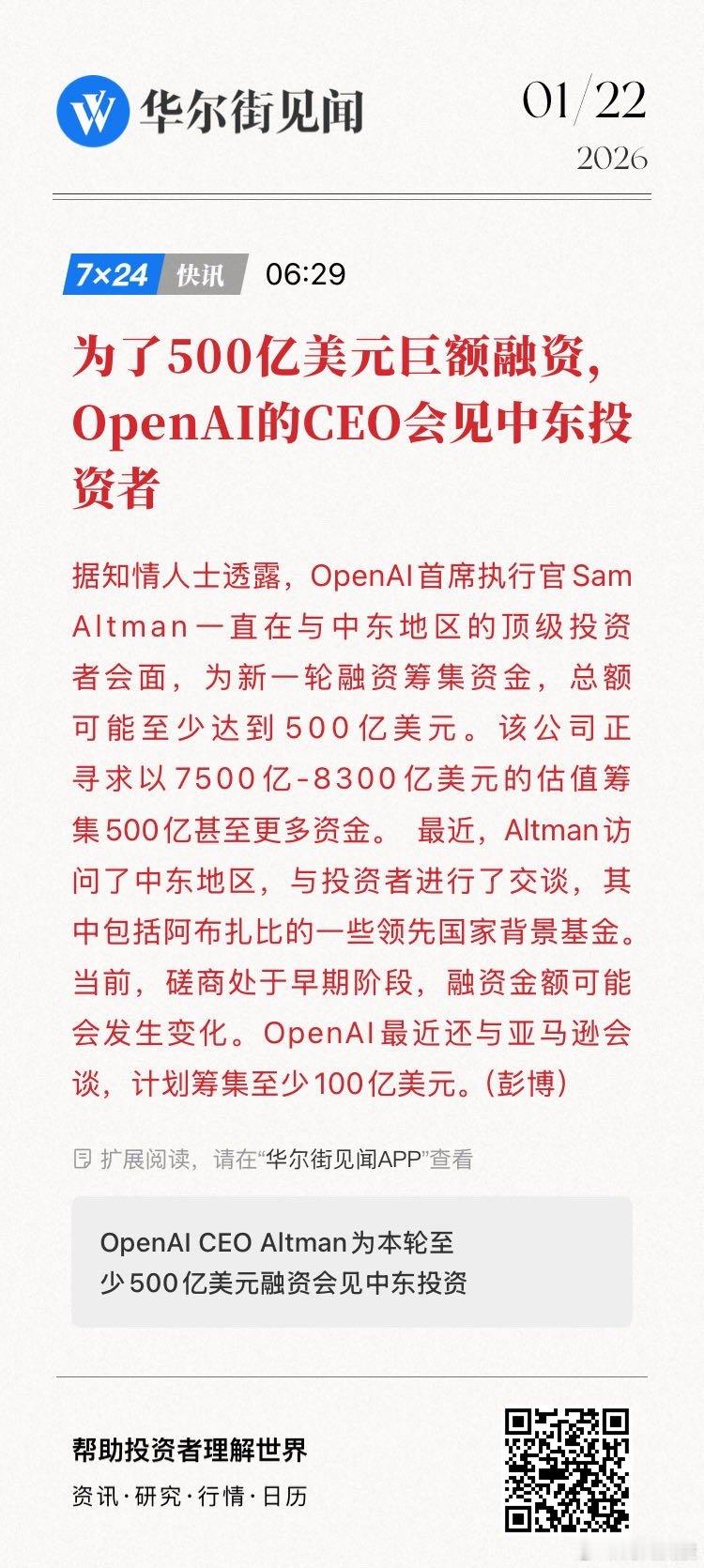 华尔街见闻

01/22
2026

7×24 快讯 06:29

为了500亿美元巨额融资，OpenAI的CEO会见中东投资者

据知情人士透露，OpenAI首席执行官Sam Altman一直在与中东地区的顶级投资者会面，为新一轮融资筹集资金，总额可能至少达到500亿美元。该公司正寻求以7500亿-8300亿美元的估值筹集500亿甚至更多资金。 最近，Altman访问了中东地区，与投资者进行了交谈，其中包括阿布扎比的一些领先国家背景基金。当前，磋商处于早期阶段，融资金额可能会发生变化。OpenAI最近还与亚马逊会谈，计划筹集至少100亿美元。(彭博)

扩展阅读，请在“华尔街见闻APP”查看

OpenAI CEO Altman为本轮至少500亿美元融资会见中东投资

帮助投资者理解世界
资讯·研究·行情·日历